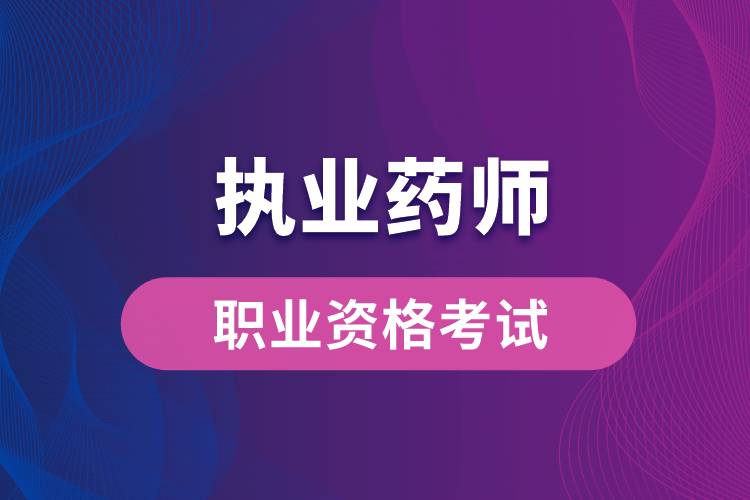 执业药师

职业资格考试